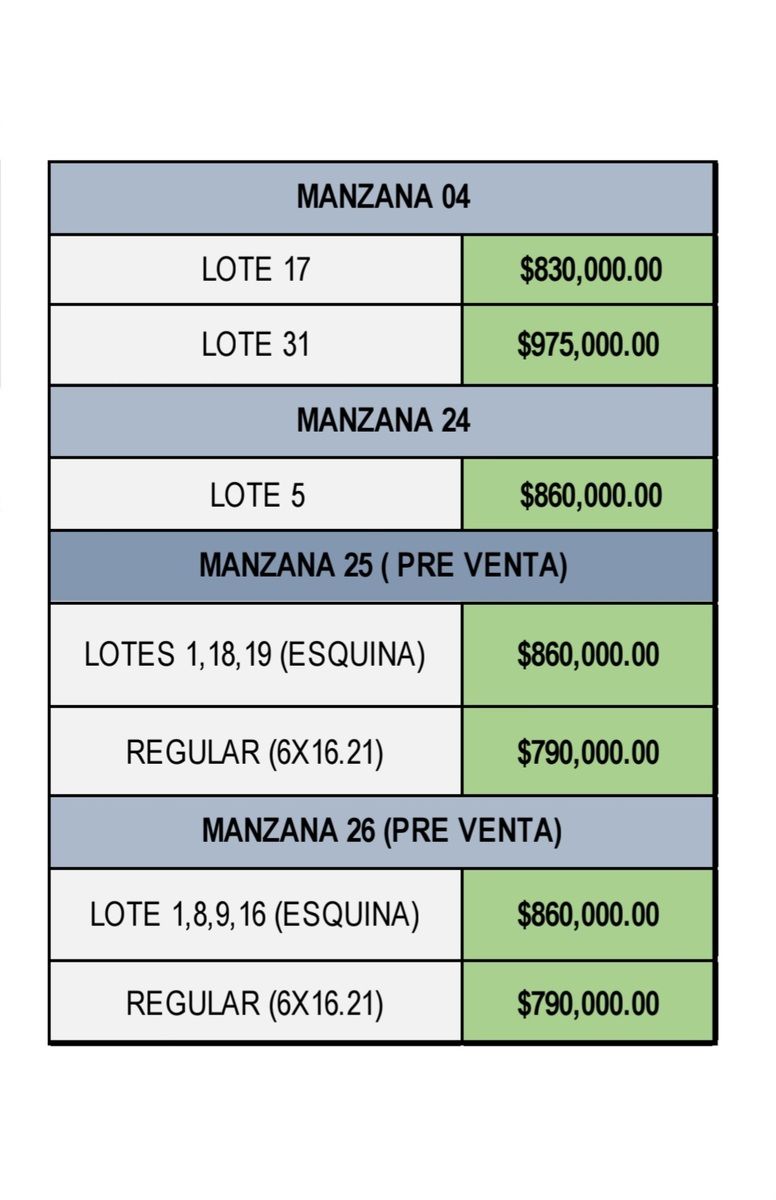 | MANZANA 04 | |
|---|---|
| LOTE 17 | \$830,000.00 |
| LOTE 31 | \$975,000.00 |
| MANZANA 24 | |
| LOTE 5 | \$860,000.00 |
| MANZANA 25 ( PRE VENTA) | |
| LOTES 1,18,19 (ESQUINA) | \$860,000.00 |
| REGULAR (6X16.21) | \$790,000.00 |
| MANZANA 26 (PRE VENTA) | |
| LOTE 1,8,9,16 (ESQUINA) | \$860,000.00 |
| REGULAR (6X16.21) | \$790,000.00 |